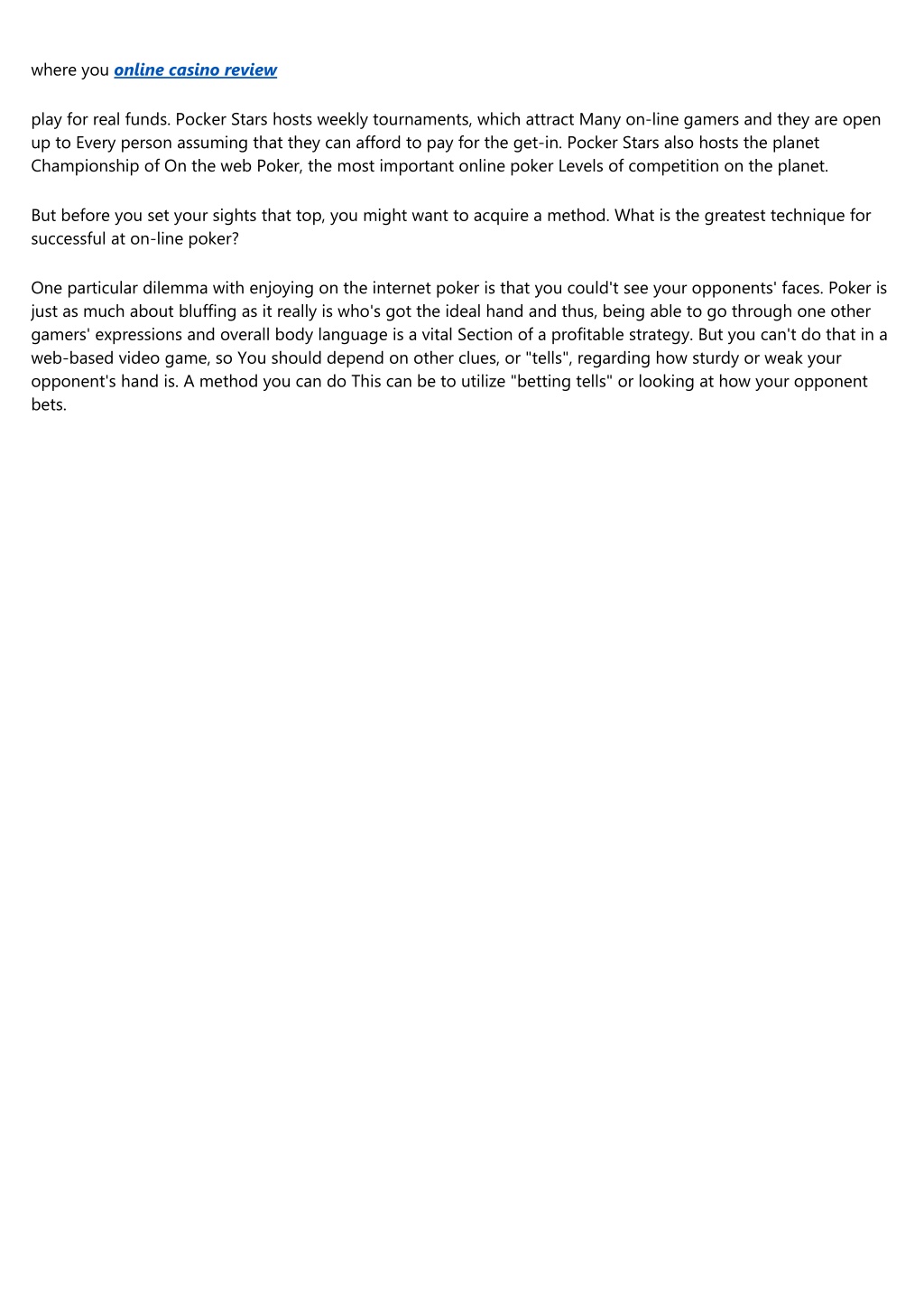 where you online casino review

play for real funds. Pocker Stars hosts weekly tournaments, which attract Many on-line gamers and they are open up to Every person assuming that they can afford to pay for the get-in. Pocker Stars also hosts the planet Championship of On the web Poker, the most important online poker Levels of competition on the planet.

But before you set your sights that top, you might want to acquire a method. What is the greatest technique for successful at on-line poker?

One particular dilemma with enjoying on the internet poker is that you could't see your opponents' faces. Poker is just as much about bluffing as it really is who's got the ideal hand and thus, being able to go through one other gamers' expressions and overall body language is a vital Section of a profitable strategy. But you can't do that in a web-based video game, so You should depend on other clues, or "tells", regarding how sturdy or weak your opponent's hand is. A method you can do This can be to utilize "betting tells" or looking at how your opponent bets.